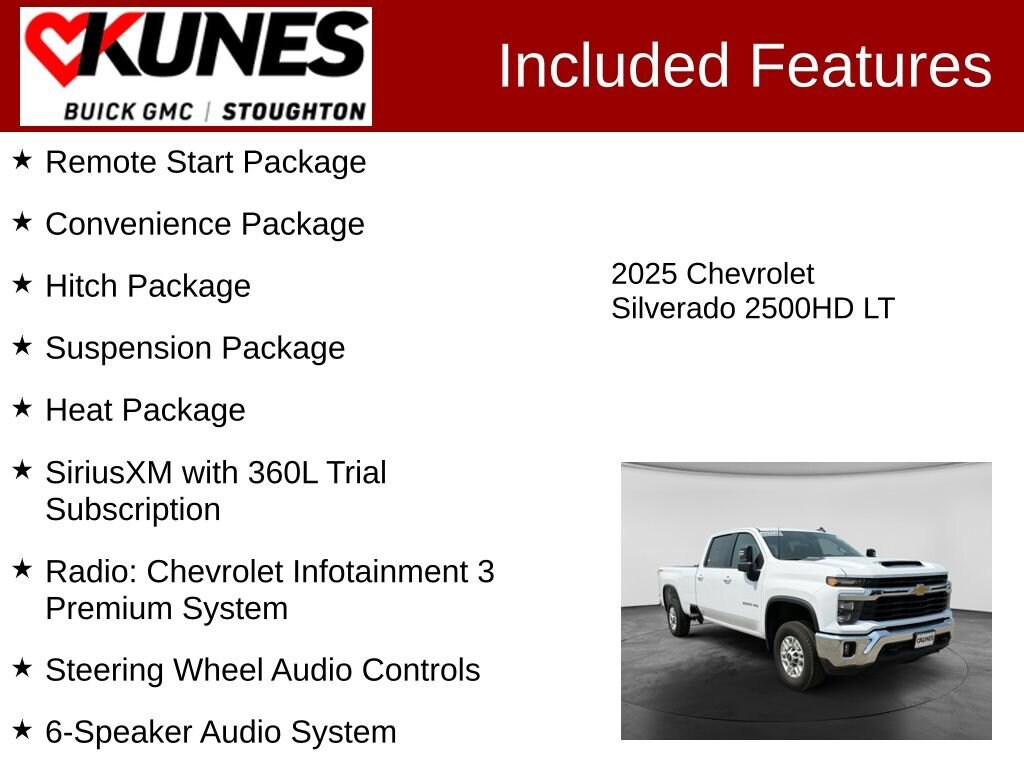 KUNES
BUICK GMC | STOUGHTON

Included Features

★ Remote Start Package

★ Convenience Package

★ Hitch Package

★ Suspension Package

★ Heat Package

★ SiriusXM with 360L Trial Subscription

★ Radio: Chevrolet Infotainment 3 Premium System

★ Steering Wheel Audio Controls

★ 6-Speaker Audio System

2025 Chevrolet
Silverado 2500HD LT